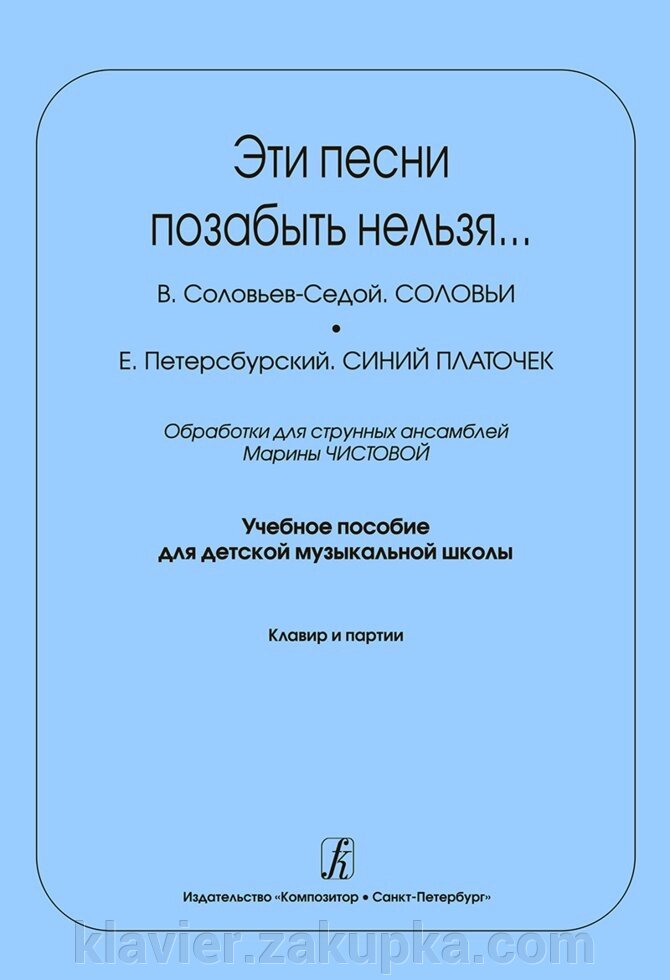 Эти песни позабыть нельзя...

В. Соловьев-Седой. СОЛОВЬИ

•

Е. Петерсбурский. СИНИЙ ПЛАТОЧЕК

Обработки для струнных ансамблей
Марины ЧИСТОВОЙ

Учебное пособие
для детской музыкальной школы

Клавир и партии

Издательство «Композитор • Санкт-Петербург»

klavier.zakupka.com